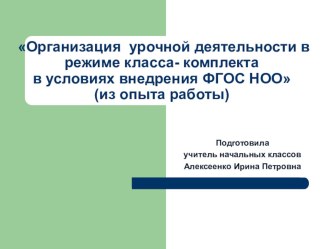 «Организация урочной деятельности в режиме класса- комплекта в условиях внедрения ФГОС НОО» (из опыта работы)

Подготовила
учитель начальных классов
Алексеенко Ирина Петровна